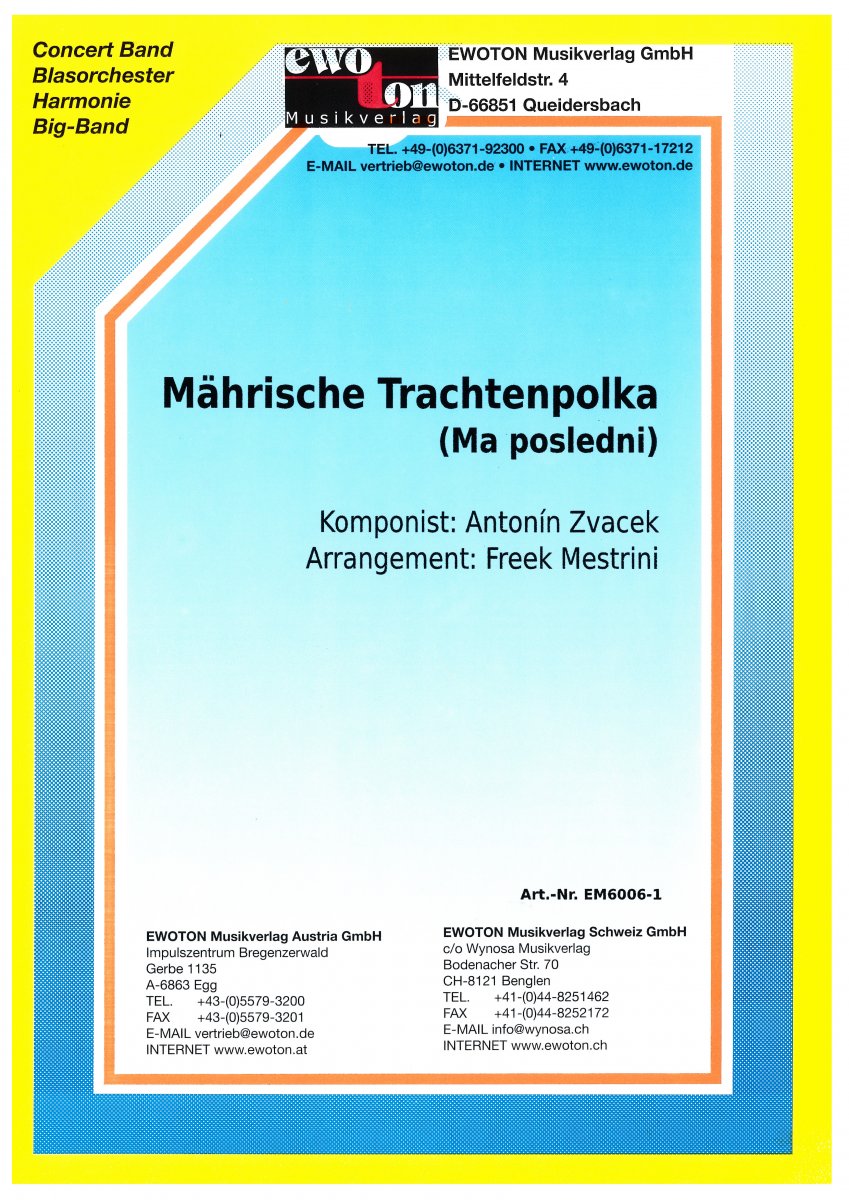 Concert Band
Blasorchester
Harmonie
Big-Band

ewoton
Musikverlag

EWOTON Musikverlag GmbH
Mittelfeldstr. 4
D-66851 Queidersbach

TEL. +49-(0)6371-92300 • FAX +49-(0)6371-17212
E-MAIL vertrieb@ewoton.de • INTERNET www.ewoton.de

Mährische Trachtenpolka
(Ma posledni)

Komponist: Antonín Zvacek
Arrangement: Freek Mestrini

Art.-Nr. EM6006-1

EWOTON Musikverlag Austria GmbH
Impulszentrum Bregenzerwald
Gerbe 1135
A-6863 Egg
TEL. +43-(0)5579-3200
FAX +43-(0)5579-3201
E-MAIL vertrieb@ewoton.de
INTERNET www.ewoton.at

EWOTON Musikverlag Schweiz GmbH
c/o Wynosa Musikverlag
Bodenacher Str. 70
CH-8121 Benglen
TEL. +41-(0)44-8251462
FAX +41-(0)44-8252172
E-MAIL info@wynosa.ch
INTERNET www.ewoton.ch